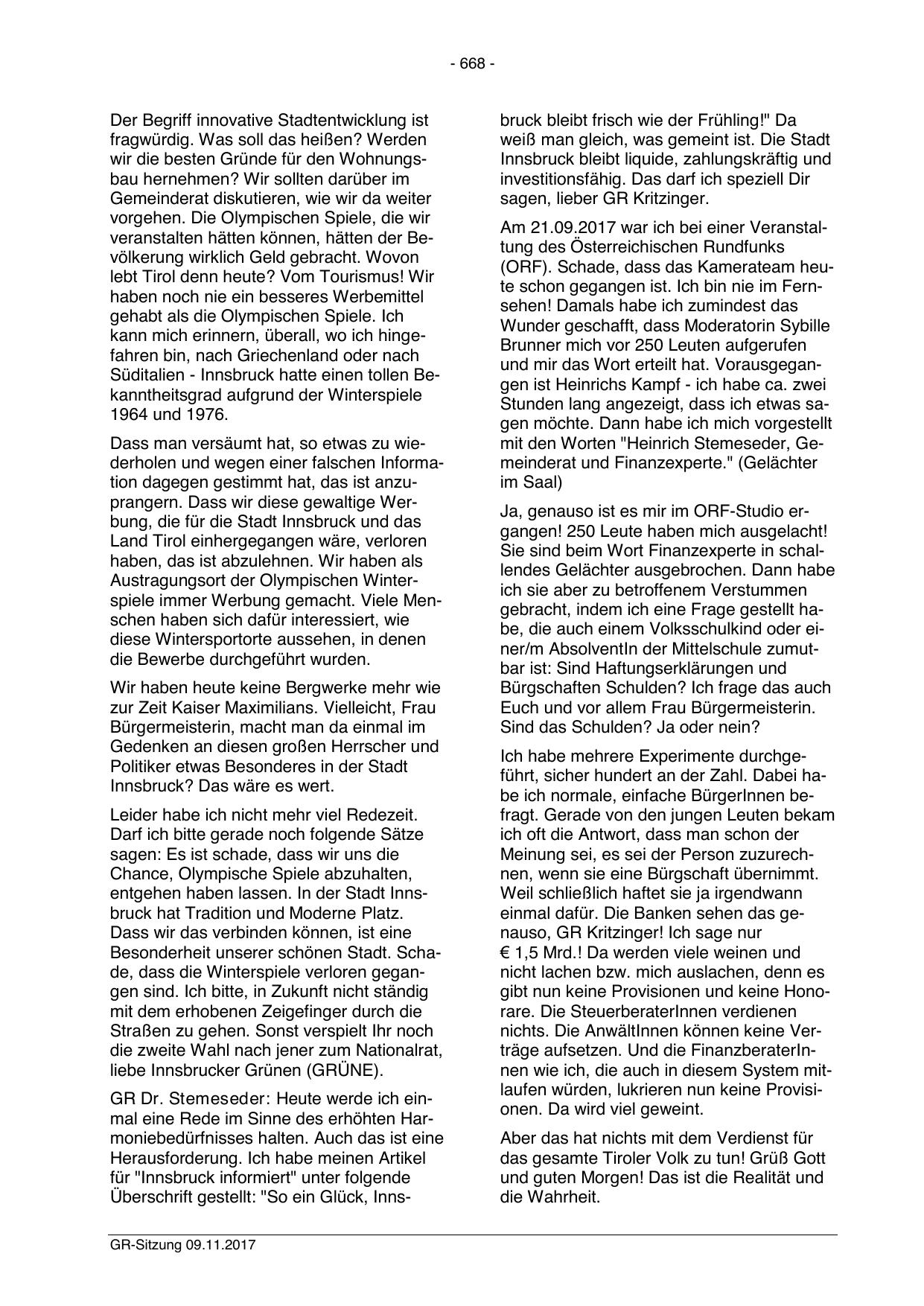 - 668 -

Der Begriff innovative Stadtentwicklung ist fragwürdig. Was soll das heißen? Werden wir die besten Gründe für den Wohnungsbau hernehmen? Wir sollten darüber im Gemeinderat diskutieren, wie wir da weiter vorgehen. Die Olympischen Spiele, die wir veranstalten hätten können, hätten der Bevölkerung wirklich Geld gebracht. Wovon lebt Tirol denn heute? Vom Tourismus! Wir haben noch nie ein besseres Werbemittel gehabt als die Olympischen Spiele. Ich kann mich erinnern, überall, wo ich hingefahren bin, nach Griechenland oder nach Süditalien - Innsbruck hatte einen tollen Bekanntheitsgrad aufgrund der Winterspiele 1964 und 1976.

Dass man versäumt hat, so etwas zu wiederholen und wegen einer falschen Information dagegen gestimmt hat, das ist anzuprangern. Dass wir diese gewaltige Werbung, die für die Stadt Innsbruck und das Land Tirol einhergegangen wäre, verloren haben, das ist abzulehnen. Wir haben als Austragungsort der Olympischen Winterspiele immer Werbung gemacht. Viele Menschen haben sich dafür interessiert, wie diese Wintersportorte aussehen, in denen die Bewerbe durchgeführt wurden.

Wir haben heute keine Bergwerke mehr wie zur Zeit Kaiser Maximilians. Vielleicht, Frau Bürgermeisterin, macht man da einmal im Gedenken an diesen großen Herrscher und Politiker etwas Besonderes in der Stadt Innsbruck? Das wäre es wert.

Leider habe ich nicht mehr viel Redezeit. Darf ich bitte gerade noch folgende Sätze sagen: Es ist schade, dass wir uns die Chance, Olympische Spiele abzuhalten, entgehen haben lassen. In der Stadt Innsbruck hat Tradition und Moderne Platz. Dass wir das verbinden können, ist eine Besonderheit unserer schönen Stadt. Schade, dass die Winterspiele verloren gegangen sind. Ich bitte, in Zukunft nicht ständig mit dem erhobenen Zeigefinger durch die Straßen zu gehen. Sonst verspielt Ihr noch die zweite Wahl nach jener zum Nationalrat, liebe Innsbrucker Grünen (GRÜNE).

GR Dr. Stemeseder: Heute werde ich einmal eine Rede im Sinne des erhöhten Harmoniebedürfnisses halten. Auch das ist eine Herausforderung. Ich habe meinen Artikel für "Innsbruck informiert" unter folgende Überschrift gestellt: "So ein Glück, Innsbruck bleibt frisch wie der Frühling!" Da weiß man gleich, was gemeint ist. Die Stadt Innsbruck bleibt liquide, zahlungskräftig und investitionsfähig. Das darf ich speziell Dir sagen, lieber GR Kritzinger.

Am 21.09.2017 war ich bei einer Veranstaltung des Österreichischen Rundfunks (ORF). Schade, dass das Kamerateam heute schon gegangen ist. Ich bin nie im Fernsehen! Damals habe ich zumindest das Wunder geschafft, dass Moderatorin Sybille Brunner mich vor 250 Leuten aufgerufen und mir das Wort erteilt hat. Vorausgegangen ist Heinrichs Kampf - ich habe ca. zwei Stunden lang angezeigt, dass ich etwas sagen möchte. Dann habe ich mich vorgestellt mit den Worten "Heinrich Stemeseder, Gemeinderat und Finanzexperte." (Gelächter im Saal)

Ja, genauso ist es mir im ORF-Studio ergangen! 250 Leute haben mich ausgelacht! Sie sind beim Wort Finanzexperte in schallendes Gelächter ausgebrochen. Dann habe ich sie aber zu betroffenem Verstummen gebracht, indem ich eine Frage gestellt habe, die auch einem Volksschulkind oder einer/m AbsolventIn der Mittelschule zumutbar ist: Sind Haftungserklärungen und Bürgschaften Schulden? Ich frage das auch Euch und vor allem Frau Bürgermeisterin. Sind das Schulden? Ja oder nein?

Ich habe mehrere Experimente durchgeführt, sicher hundert an der Zahl. Dabei habe ich normale, einfache BürgerInnen befragt. Gerade von den jungen Leuten bekam ich oft die Antwort, dass man schon der Meinung sei, es sei der Person zuzurechnen, wenn sie eine Bürgschaft übernimmt. Weil schließlich haftet sie ja irgendwann einmal dafür. Die Banken sehen das genauso, GR Kritzinger! Ich sage nur € 1,5 Mrd.! Da werden viele weinen und nicht lachen bzw. mich auslachen, denn es gibt nun keine Provisionen und keine Honorare. Die SteuerberaterInnen verdienen nichts. Die AnwältInnen können keine Verträge aufsetzen. Und die FinanzberaterInnen wie ich, die auch in diesem System mitlaufen würden, lukrieren nun keine Provisionen. Da wird viel geweint.

Aber das hat nichts mit dem Verdienst für das gesamte Tiroler Volk zu tun! Grüß Gott und guten Morgen! Das ist die Realität und die Wahrheit.

GR-Sitzung 09.11.2017